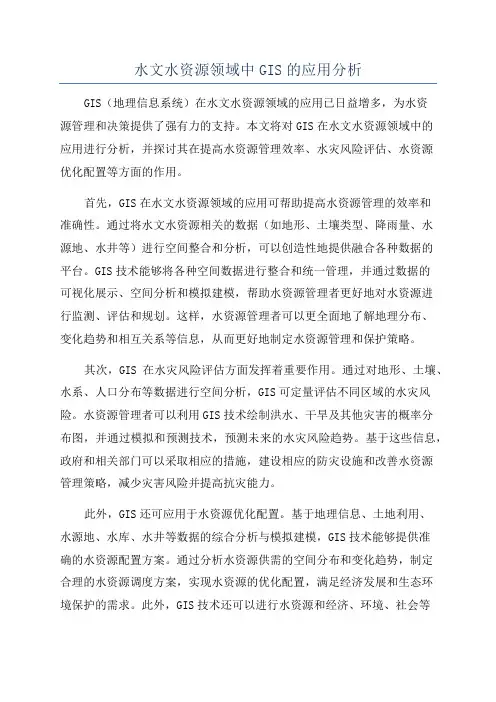 水文水资源领域中 GIS 的应用分析

GIS（地理信息系统）在水文水资源领域的应用已日益增多，为水资源管理和决策提供了强有力的支持。本文将对 GIS 在水文水资源领域中的应用进行分析，并探讨其在提高水资源管理效率、水灾风险评估、水资源优化配置等方面的作用。

首先，GIS 在水文水资源领域的应用可帮助提高水资源管理的效率和准确性。通过将水文水资源相关的数据（如地形、土壤类型、降雨量、水源地、水井等）进行空间整合和分析，可以创造性地提供融合各种数据的平台。GIS 技术能够将各种空间数据进行整合和统一管理，并通过数据的可视化展示、空间分析和模拟建模，帮助水资源管理者更好地对水资源进行监测、评估和规划。这样，水资源管理者可以更全面地了解地理分布、变化趋势和相互关系等信息，从而更好地制定水资源管理和保护策略。

其次，GIS 在水灾风险评估方面发挥着重要作用。通过对地形、土壤、水系、人口分布等数据进行空间分析，GIS 可定量评估不同区域的水灾风险。水资源管理者可以利用 GIS 技术绘制洪水、干旱及其他灾害的概率分布图，并通过模拟和预测技术，预测未来的水灾风险趋势。基于这些信息，政府和相关部门可以采取相应的措施，建设相应的防灾设施和改善水资源管理策略，减少灾害风险并提高抗灾能力。

此外，GIS 还可应用于水资源优化配置。基于地理信息、土地利用、水源地、水库、水井等数据的综合分析与模拟建模，GIS 技术能够提供准确的水资源配置方案。通过分析水资源供需的空间分布和变化趋势，制定合理的水资源调度方案，实现水资源的优化配置，满足经济发展和生态环境保护的需求。此外，GIS 技术还可以进行水资源和经济、环境、社会等